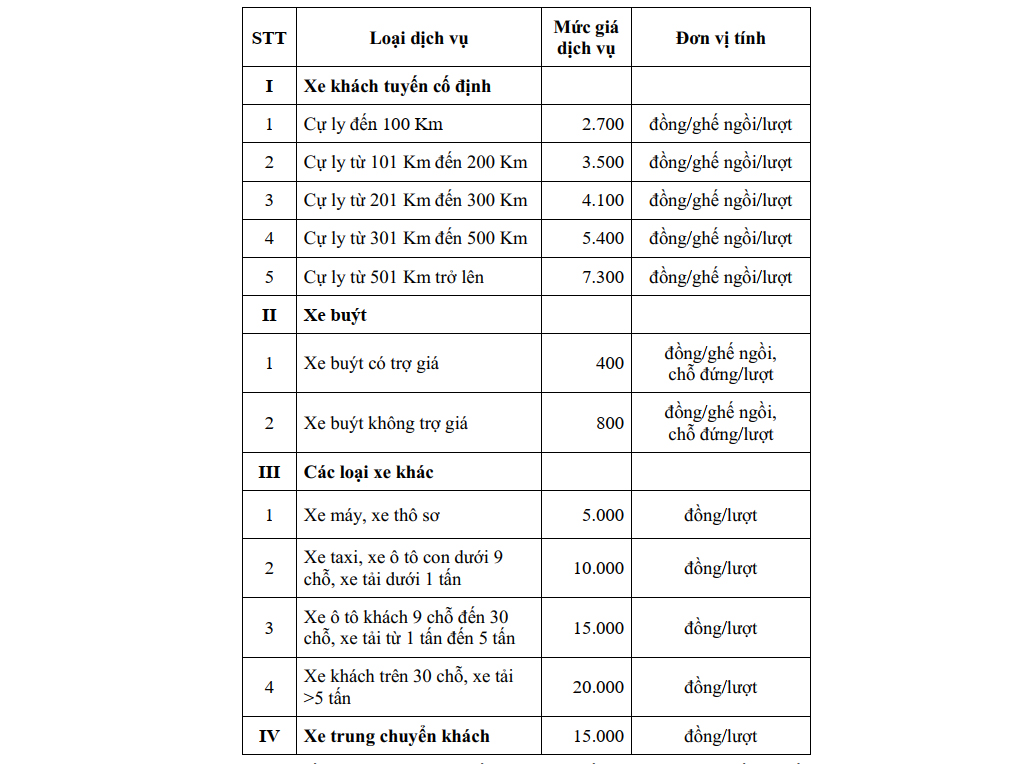 | STT | Loại dịch vụ | Mức giá dịch vụ | Đơn vị tính |
|---|---|---|---|
| I | Xe khách tuyến cố định | | |
| 1 | Cự ly đến 100 Km | 2.700 | đồng/ghế ngồi/lượt |
| 2 | Cự ly từ 101 Km đến 200 Km | 3.500 | đồng/ghế ngồi/lượt |
| 3 | Cự ly từ 201 Km đến 300 Km | 4.100 | đồng/ghế ngồi/lượt |
| 4 | Cự ly từ 301 Km đến 500 Km | 5.400 | đồng/ghế ngồi/lượt |
| 5 | Cự ly từ 501 Km trở lên | 7.300 | đồng/ghế ngồi/lượt |
| II | Xe buýt | | |
| 1 | Xe buýt có trợ giá | 400 | đồng/ghế ngồi, chỗ đứng/lượt |
| 2 | Xe buýt không trợ giá | 800 | đồng/ghế ngồi, chỗ đứng/lượt |
| III | Các loại xe khác | | |
| 1 | Xe máy, xe thô sơ | 5.000 | đồng/lượt |
| 2 | Xe taxi, xe ô tô con dưới 9 chỗ, xe tải dưới 1 tấn | 10.000 | đồng/lượt |
| 3 | Xe ô tô khách 9 chỗ đến 30 chỗ, xe tải từ 1 tấn đến 5 tấn | 15.000 | đồng/lượt |
| 4 | Xe khách trên 30 chỗ, xe tải >5 tấn | 20.000 | đồng/lượt |
| IV | Xe trung chuyển khách | 15.000 | đồng/lượt |